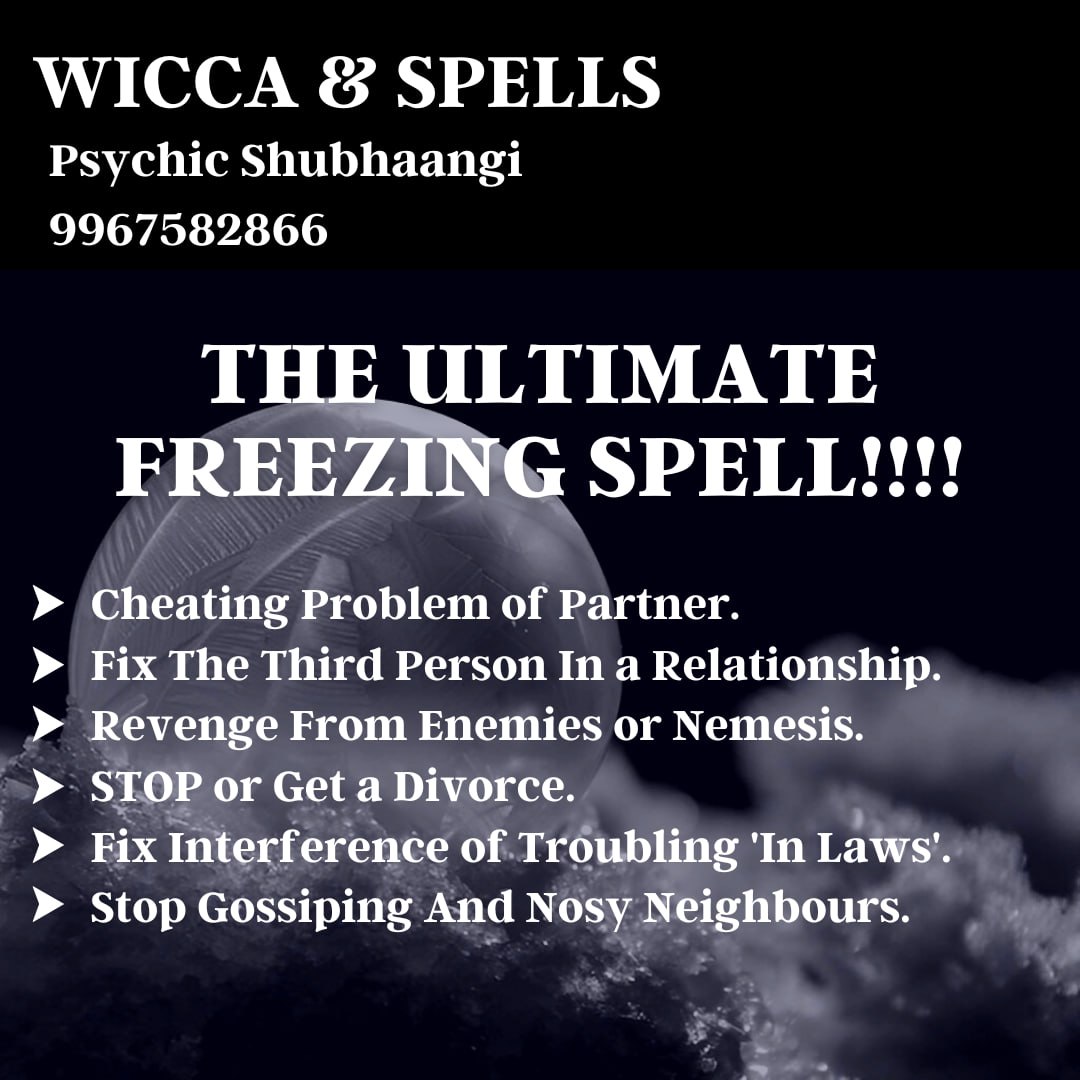 WICCA & SPELLS
Psychic Shubhaangi
9967582866

THE ULTIMATE FREEZING SPELL!!!!

➤ Cheating Problem of Partner.
➤ Fix The Third Person In a Relationship.
➤ Revenge From Enemies or Nemesis.
➤ STOP or Get a Divorce.
➤ Fix Interference of Troubling 'In Laws'.
➤ Stop Gossiping And Nosy Neighbours.